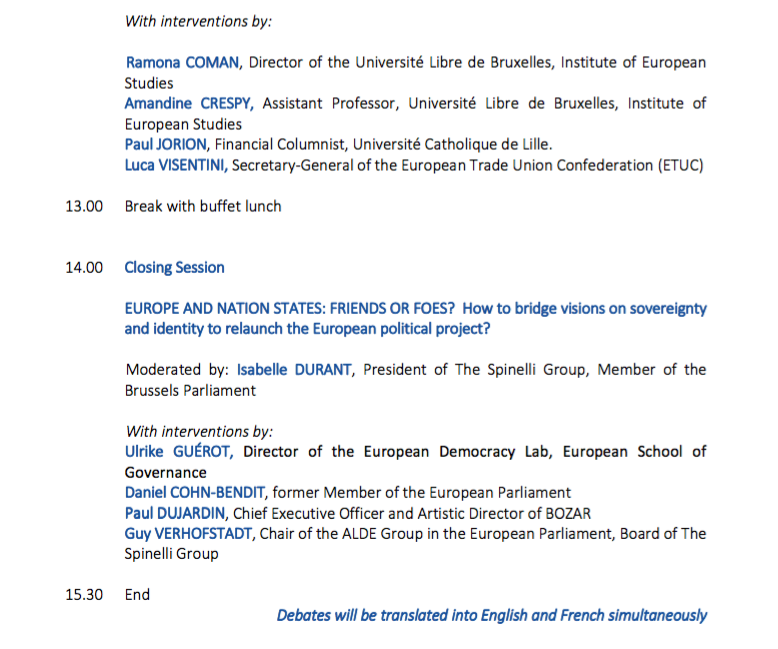 With interventions by:

Ramona COMAN, Director of the Université Libre de Bruxelles, Institute of European Studies
Amandine CRESPY, Assistant Professor, Université Libre de Bruxelles, Institute of European Studies
Paul JORION, Financial Columnist, Université Catholique de Lille.
Luca VISENTINI, Secretary-General of the European Trade Union Confederation (ETUC)

13.00 Break with buffet lunch

14.00 Closing Session

EUROPE AND NATION STATES: FRIENDS OR FOES? How to bridge visions on sovereignty and identity to relaunch the European political project?

Moderated by: Isabelle DURANT, President of The Spinelli Group, Member of the Brussels Parliament

With interventions by:
Ulrike GUÉROT, Director of the European Democracy Lab, European School of Governance
Daniel COHN-BENDIT, former Member of the European Parliament
Paul DUJARDIN, Chief Executive Officer and Artistic Director of BOZAR
Guy VERHOFSTADT, Chair of the ALDE Group in the European Parliament, Board of The Spinelli Group

15.30 End

Debates will be translated into English and French simultaneously